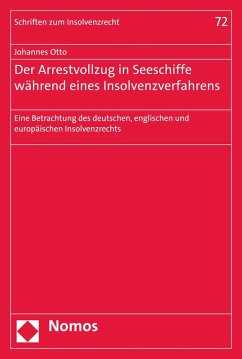 Schriften zum Insolvenzrecht

72

Johannes Otto

Der Arrestvollzug in Seeschiffe während eines Insolvenzverfahrens

Eine Betrachtung des deutschen, englischen und europäischen Insolvenzrechts

Nomos